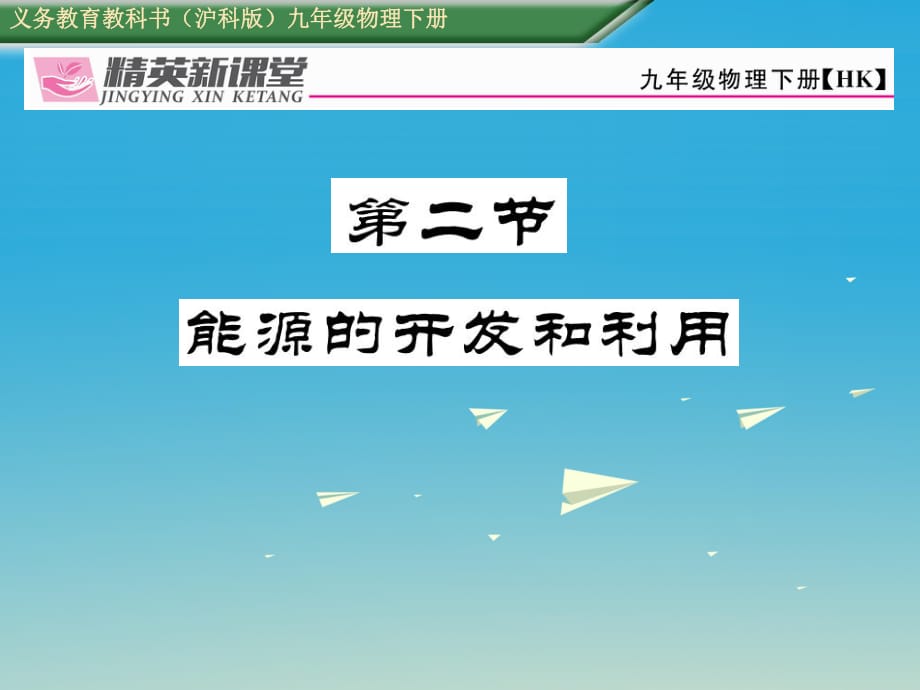 义务教育教科书（沪科版）九年级物理下册

精英新课堂
JINGYING XIN KETANG

九年级物理下册【HK】

第二节

能源的开发和利用